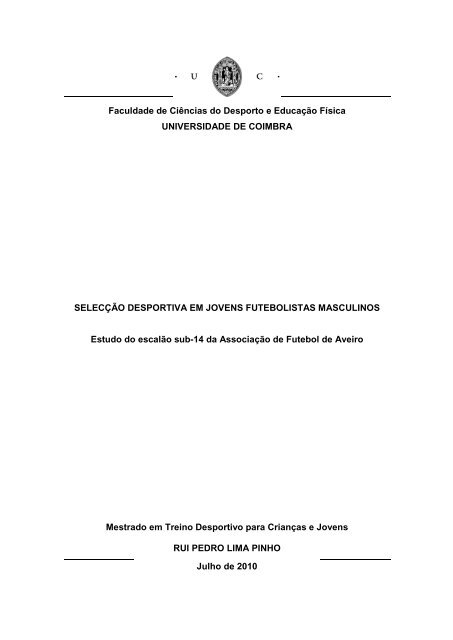 · U C ·

Faculdade de Ciências do Desporto e Educação Física
UNIVERSIDADE DE COIMBRA

SELECÇÃO DESPORTIVA EM JOVENS FUTEBOLISTAS MASCULINOS

Estudo do escalão sub-14 da Associação de Futebol de Aveiro

Mestrado em Treino Desportivo para Crianças e Jovens

RUI PEDRO LIMA PINHO

Julho de 2010